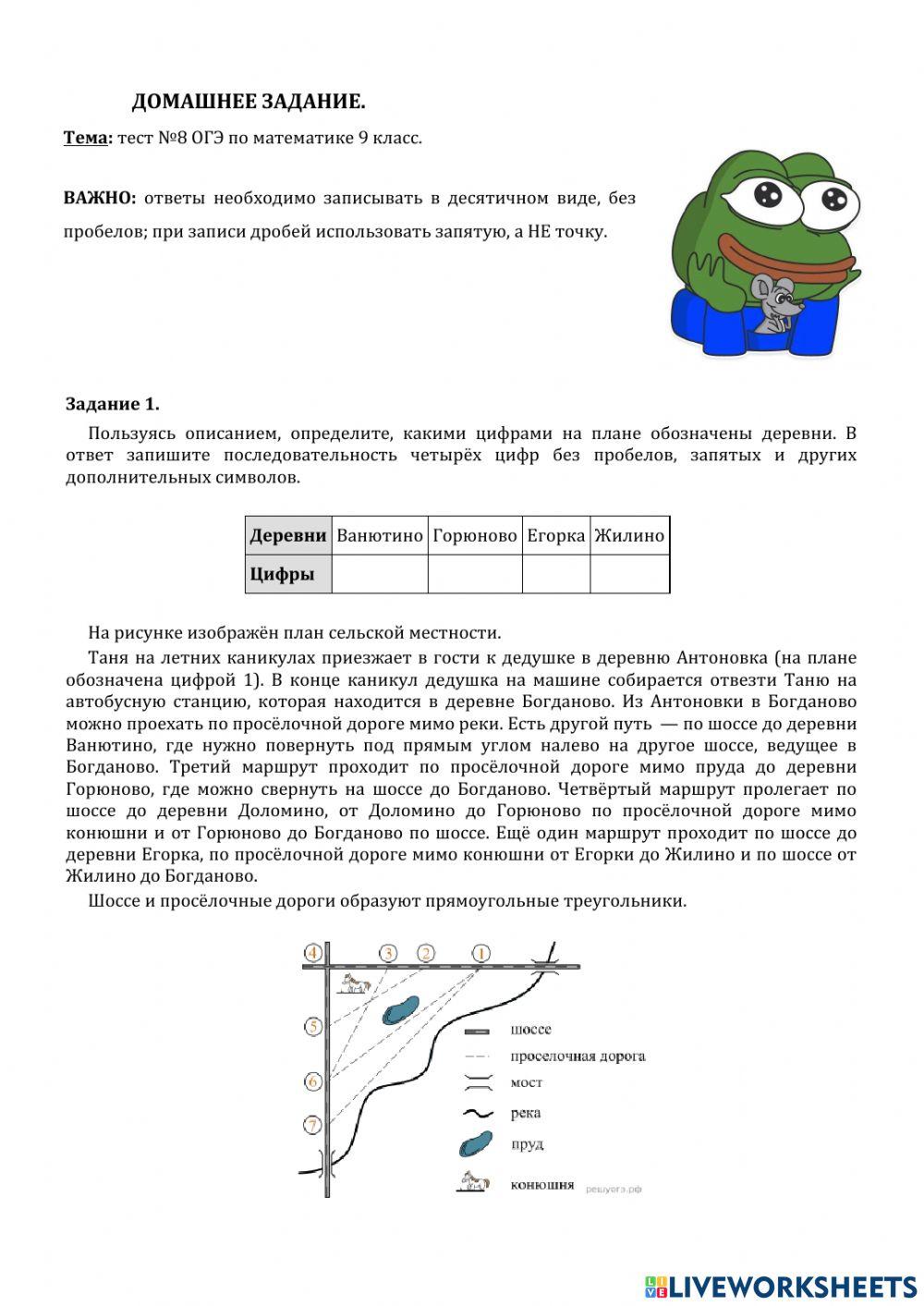 ДОМАШНЕЕ ЗАДАНИЕ.

Тема: тест №8 ОГЭ по математике 9 класс.

ВАЖНО: ответы необходимо записывать в десятичном виде, без пробелов; при записи дробей использовать запятую, а НЕ точку.

Задание 1.

Пользуясь описанием, определите, какими цифрами на плане обозначены деревни. В ответ запишите последовательность четырёх цифр без пробелов, запятых и других дополнительных символов.

| Деревни | Ванютино | Горюново | Егорка | Жилино |
|---|---|---|---|---|
| Цифры | | | | |

На рисунке изображён план сельской местности.

Таня на летних каникулах приезжает в гости к дедушке в деревню Антоновка (на плане обозначена цифрой 1). В конце каникул дедушка на машине собирается отвезти Таню на автобусную станцию, которая находится в деревне Богданово. Из Антоновки в Богданово можно проехать по просёлочной дороге мимо реки. Есть другой путь — по шоссе до деревни Ванютино, где нужно повернуть под прямым углом налево на другое шоссе, ведущее в Богданово. Третий маршрут проходит по просёлочной дороге мимо пруда до деревни Горюново, где можно свернуть на шоссе до Богданово. Четвёртый маршрут пролегает по шоссе до деревни Доломино, от Доломино до Горюново по просёлочной дороге мимо конюшни и от Горюново до Богданово по шоссе. Ещё один маршрут проходит по шоссе до деревни Егорка, по просёлочной дороге мимо конюшни от Егорки до Жилино и по шоссе от Жилино до Богданово.

Шоссе и просёлочные дороги образуют прямоугольные треугольники.

4 3 2 1
5
6
7
шоссе
проселочная дорога
мост
река
пруд
конюшня
решуогэ.рф

LIVEWORKSHEETS